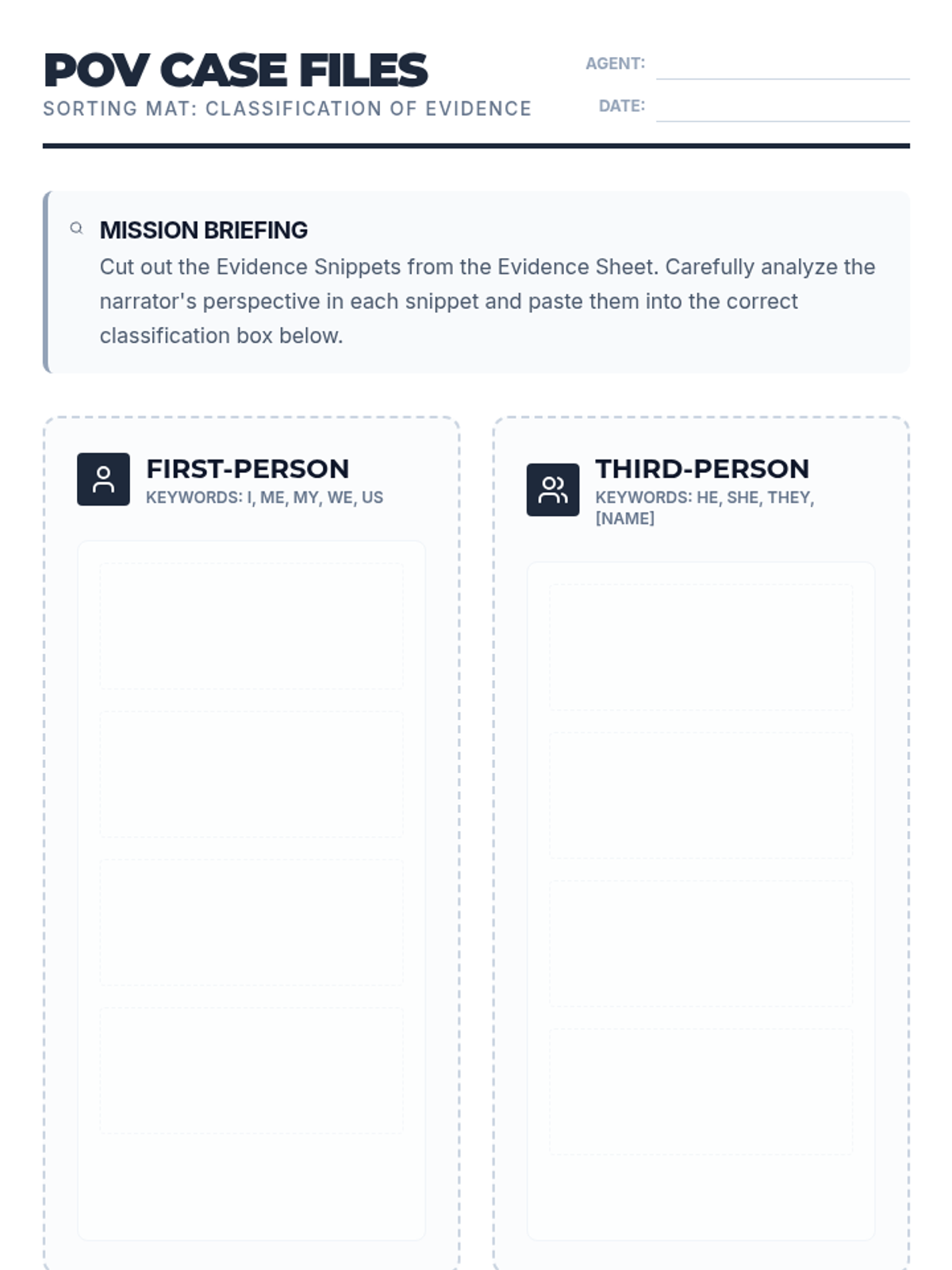 POV CASE FILES
SORTING MAT: CLASSIFICATION OF EVIDENCE

AGENT:
DATE:

MISSION BRIEFING
Cut out the Evidence Snippets from the Evidence Sheet. Carefully analyze the narrator's perspective in each snippet and paste them into the correct classification box below.

FIRST-PERSON
KEYWORDS: I, ME, MY, WE, US

THIRD-PERSON
KEYWORDS: HE, SHE, THEY, [NAME]